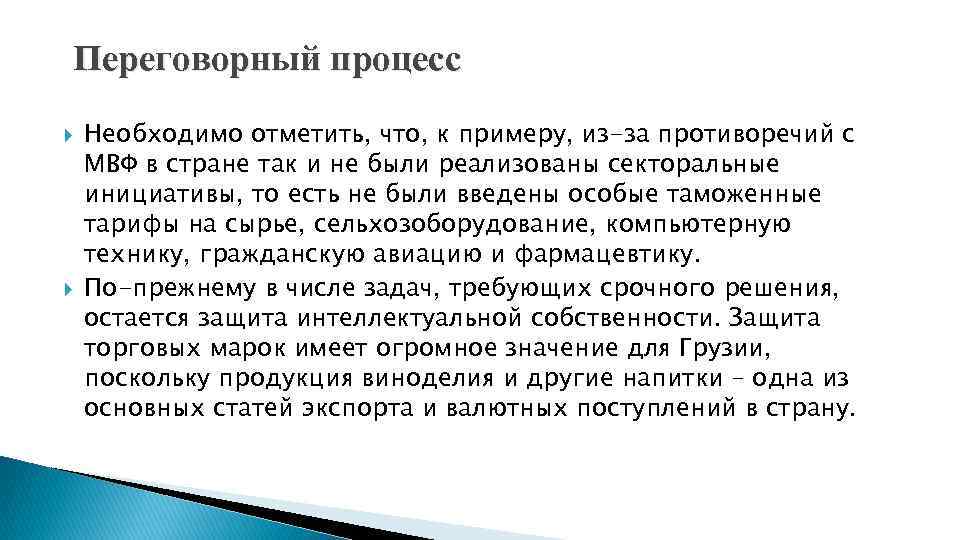 Переговорный процесс

Необходимо отметить, что, к примеру, из-за противоречий с МВФ в стране так и не были реализованы секторальные инициативы, то есть не были введены особые таможенные тарифы на сырье, сельхозоборудование, компьютерную технику, гражданскую авиацию и фармацевтику.

По-прежнему в числе задач, требующих срочного решения, остается защита интеллектуальной собственности. Защита торговых марок имеет огромное значение для Грузии, поскольку продукция виноделия и другие напитки – одна из основных статей экспорта и валютных поступлений в страну.